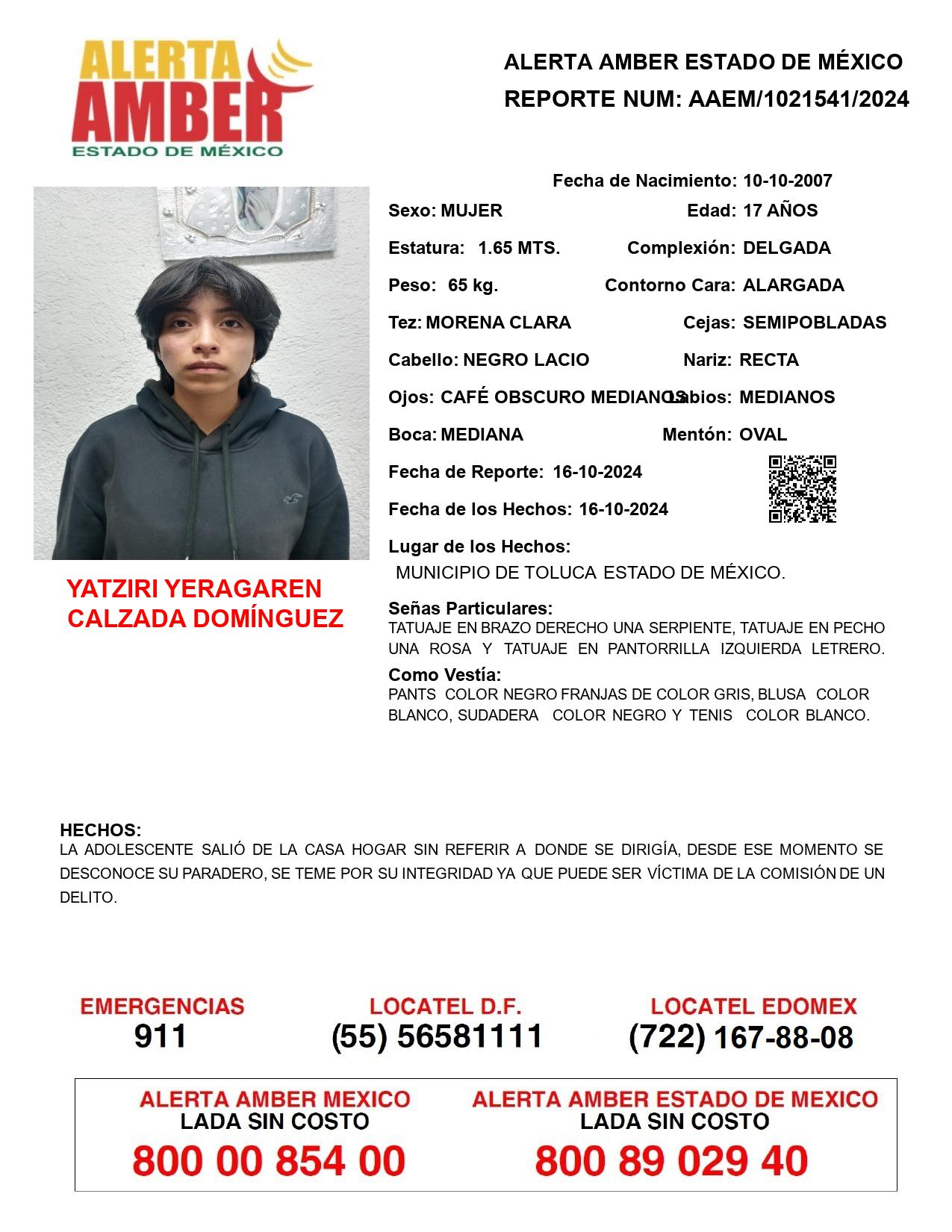 ALERTA AMBER ESTADO DE MÉXICO

ALERTA AMBER ESTADO DE MÉXICO
REPORTE NUM: AAEM/1021541/2024

Fecha de Nacimiento: 10-10-2007

Sexo: MUJER
Edad: 17 AÑOS

Estatura: 1.65 MTS.
Complexión: DELGADA

Peso: 65 kg.
Contorno Cara: ALARGADA

Tez: MORENA CLARA
Cejas: SEMIPOBLADAS

Cabello: NEGRO LACIO
Nariz: RECTA

Ojos: CAFÉ OBSCURO MEDIANOS
Labios: MEDIANOS

Boca: MEDIANA
Mentón: OVAL

Fecha de Reporte: 16-10-2024

Fecha de los Hechos: 16-10-2024

Lugar de los Hechos:
MUNICIPIO DE TOLUCA ESTADO DE MÉXICO.

YATZIRI YERAGAREN CALZADA DOMÍNGUEZ

Señas Particulares:
TATUAJE EN BRAZO DERECHO UNA SERPIENTE, TATUAJE EN PECHO UNA ROSA Y TATUAJE EN PANTORRILLA IZQUIERDA LETRERO.

Como Vestía:
PANTS COLOR NEGRO FRANJAS DE COLOR GRIS, BLUSA COLOR BLANCO, SUDADERA COLOR NEGRO Y TENIS COLOR BLANCO.

HECHOS:
LA ADOLESCENTE SALIÓ DE LA CASA HOGAR SIN REFERIR A DONDE SE DIRIGÍA, DESDE ESE MOMENTO SE DESCONOCE SU PARADERO, SE TEME POR SU INTEGRIDAD YA QUE PUEDE SER VÍCTIMA DE LA COMISIÓN DE UN DELITO.

EMERGENCIAS
911

LOCATEL D.F.
(55) 56581111

LOCATEL EDOMEX
(722) 167-88-08

ALERTA AMBER MEXICO
LADA SIN COSTO
800 00 854 00

ALERTA AMBER ESTADO DE MEXICO
LADA SIN COSTO
800 89 029 40